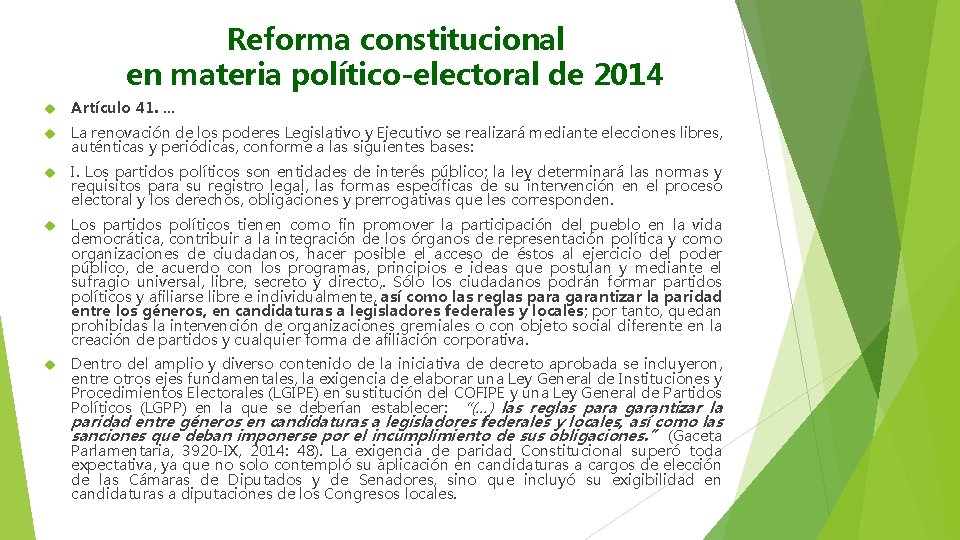 Reforma constitucional en materia político-electoral de 2014

Artículo 41. …

La renovación de los poderes Legislativo y Ejecutivo se realizará mediante elecciones libres, auténticas y periódicas, conforme a las siguientes bases:

I. Los partidos políticos son entidades de interés público; la ley determinará las normas y requisitos para su registro legal, las formas específicas de su intervención en el proceso electoral y los derechos, obligaciones y prerrogativas que les corresponden.

Los partidos políticos tienen como fin promover la participación del pueblo en la vida democrática, contribuir a la integración de los órganos de representación política y como organizaciones de ciudadanos, hacer posible el acceso de éstos al ejercicio del poder público, de acuerdo con los programas, principios e ideas que postulan y mediante el sufragio universal, libre, secreto y directo,. Sólo los ciudadanos podrán formar partidos políticos y afiliarse libre e individualmente, así como las reglas para garantizar la paridad entre los géneros, en candidaturas a legisladores federales y locales; por tanto, quedan prohibidas la intervención de organizaciones gremiales o con objeto social diferente en la creación de partidos y cualquier forma de afiliación corporativa.

Dentro del amplio y diverso contenido de la iniciativa de decreto aprobada se incluyeron, entre otros ejes fundamentales, la exigencia de elaborar una Ley General de Instituciones y Procedimientos Electorales (LGIPE) en sustitución del COFIPE y una Ley General de Partidos Políticos (LGPP) en la que se deberían establecer: "(…) las reglas para garantizar la paridad entre géneros en candidaturas a legisladores federales y locales, así como las sanciones que deban imponerse por el incumplimiento de sus obligaciones." (Gaceta Parlamentaria, 3920-IX, 2014: 48). La exigencia de paridad Constitucional superó toda expectativa, ya que no solo contempló su aplicación en candidaturas a cargos de elección de las Cámaras de Diputados y de Senadores, sino que incluyó su exigibilidad en candidaturas a diputaciones de los Congresos locales.